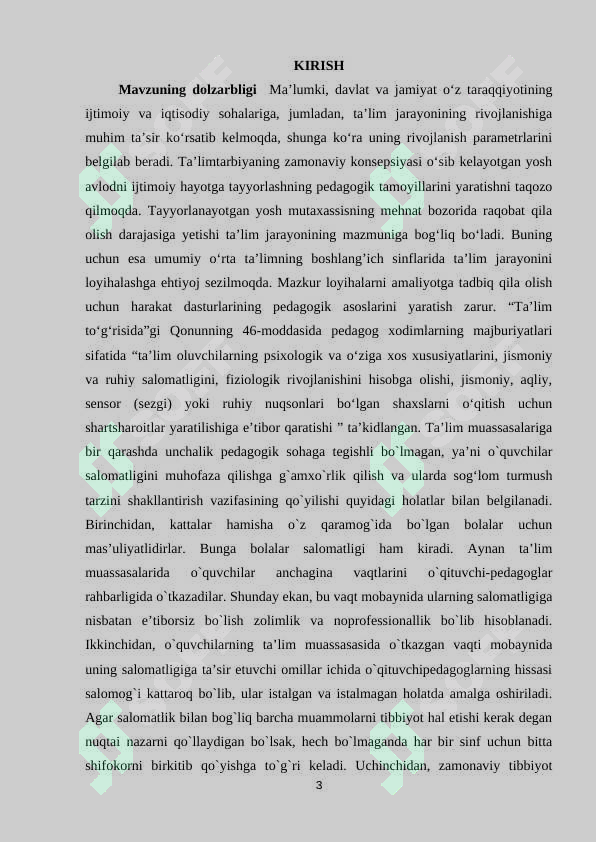 KIRISH

Mavzuning dolzarbligi Ma’lumki, davlat va jamiyat o‘z taraqqiyotining ijtimoiy va iqtisodiy sohalariga, jumladan, ta’lim jarayonining rivojlanishiga muhim ta’sir ko‘rsatib kelmoqda, shunga ko‘ra uning rivojlanish parametrlarini belgilab beradi. Ta’limtarbiyaning zamonaviy konsepsiyasi o‘sib kelayotgan yosh avlodni ijtimoiy hayotga tayyorlashning pedagogik tamoyillarini yaratishni taqozo qilmoqda. Tayyorlanayotgan yosh mutaxassisning mehnat bozorida raqobat qila olish darajasiga yetishi ta’lim jarayonining mazmuniga bog‘liq bo‘ladi. Buning uchun esa umumiy o‘rta ta’limning boshlang’ich sinflarida ta’lim jarayonini loyihalashga ehtiyoj sezilmoqda. Mazkur loyihalarni amaliyotga tadbiq qila olish uchun harakat dasturlarining pedagogik asoslarini yaratish zarur. “Ta’lim to‘g‘risida”gi Qonunning 46-moddasida pedagog xodimlarning majburiyatlari sifatida “ta’lim oluvchilarning psixologik va o‘ziga xos xususiyatlarini, jismoniy va ruhiy salomatligini, fiziologik rivojlanishini hisobga olishi, jismoniy, aqliy, sensor (sezgi) yoki ruhiy nuqsonlari bo‘lgan shaxslarni o‘qitish uchun shartsharoitlar yaratilishiga e’tibor qaratishi ” ta’kidlangan. Ta’lim muassasalariga bir qarashda unchalik pedagogik sohaga tegishli bo`lmagan, ya’ni o`quvchilar salomatligini muhofaza qilishga g`amxo`rlik qilish va ularda sog‘lom turmush tarzini shakllantirish vazifasining qo`yilishi quyidagi holatlar bilan belgilanadi. Birinchidan, kattalar hamisha o`z qaramog`ida bo`lgan bolalar uchun mas’uliyatlidirlar. Bunga bolalar salomatligi ham kiradi. Aynan ta’lim muassasalarida o`quvchilar anchagina vaqtlarini o`qituvchi-pedagoglar rahbarligida o`tkazadilar. Shunday ekan, bu vaqt mobaynida ularning salomatligiga nisbatan e’tiborsiz bo`lish zolimlik va noprofessionallik bo`lib hisoblanadi. Ikkinchidan, o`quvchilarning ta’lim muassasasida o`tkazgan vaqti mobaynida uning salomatligiga ta’sir etuvchi omillar ichida o`qituvchipedagoglarning hissasi salomog`i kattaroq bo`lib, ular istalgan va istalmagan holatda amalga oshiriladi. Agar salomatlik bilan bog`liq barcha muammolarni tibbiyot hal etishi kerak degan nuqtai nazarni qo`llaydigan bo`lsak, hech bo`lmaganda har bir sinf uchun bitta shifokorni birkitib qo`yishga to`g`ri keladi. Uchinchidan, zamonaviy tibbiyot

3